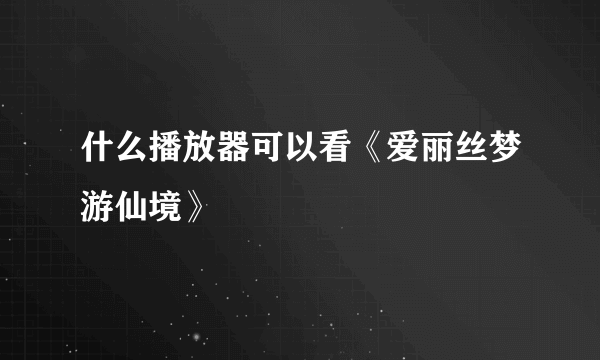 什么播放器可以看《爱丽丝梦游仙境》